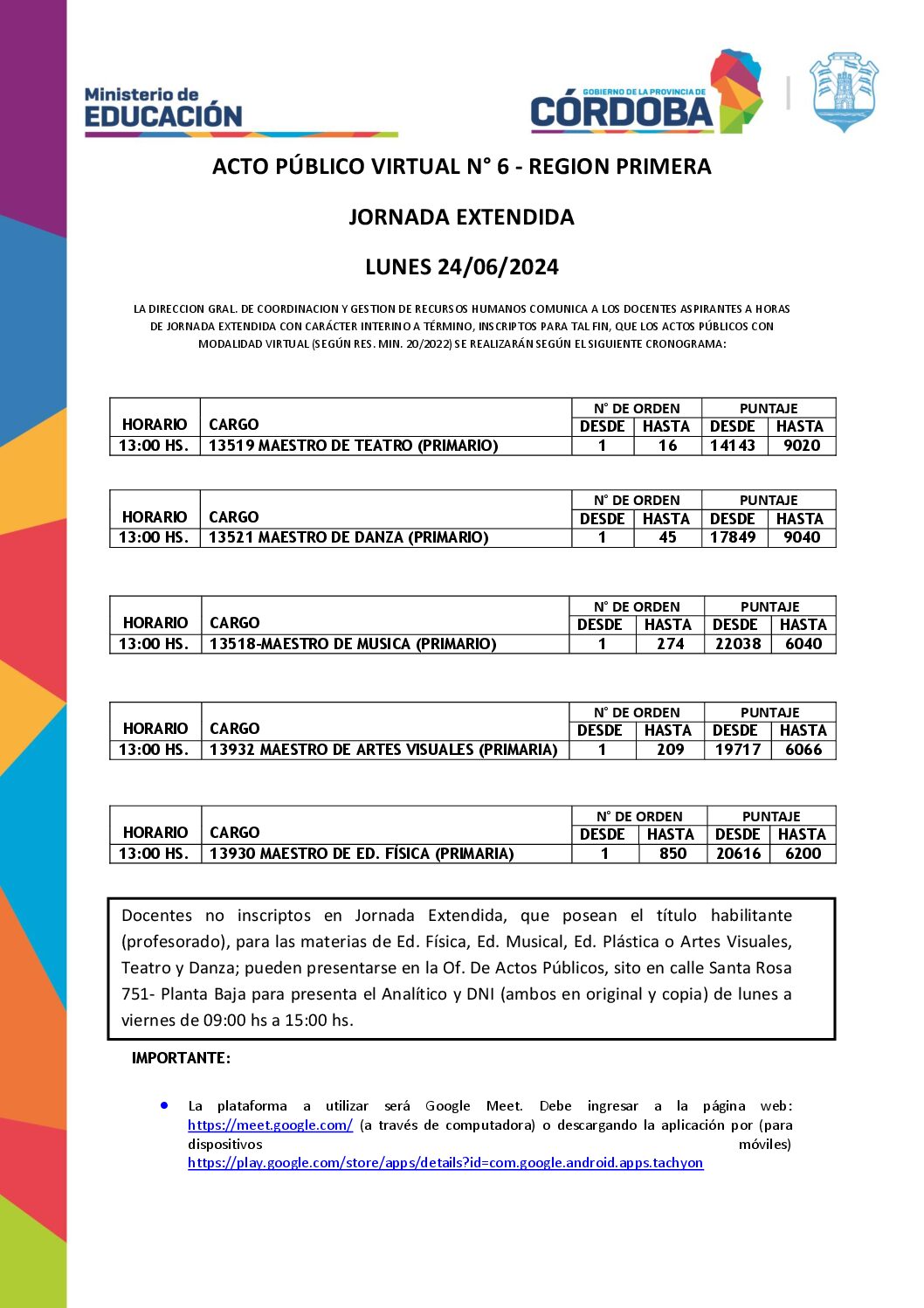 Ministerio de
EDUCACIÓN

GOBIERNO DE LA PROVINCIA DE
CÓRDOBA

ACTO PÚBLICO VIRTUAL N° 6 - REGION PRIMERA

JORNADA EXTENDIDA

LUNES 24/06/2024

LA DIRECCION GRAL. DE COORDINACION Y GESTION DE RECURSOS HUMANOS COMUNICA A LOS DOCENTES ASPIRANTES A HORAS DE JORNADA EXTENDIDA CON CARÁCTER INTERINO A TÉRMINO, INSCRIPTOS PARA TAL FIN, QUE LOS ACTOS PÚBLICOS CON MODALIDAD VIRTUAL (SEGÚN RES. MIN. 20/2022) SE REALIZARÁN SEGÚN EL SIGUIENTE CRONOGRAMA:

| HORARIO | CARGO | N° DE ORDEN DESDE | N° DE ORDEN HASTA | PUNTAJE DESDE | PUNTAJE HASTA |
|---|---|---|---|---|---|
| 13:00 HS. | 13519 MAESTRO DE TEATRO (PRIMARIO) | 1 | 16 | 14143 | 9020 |

| HORARIO | CARGO | N° DE ORDEN DESDE | N° DE ORDEN HASTA | PUNTAJE DESDE | PUNTAJE HASTA |
|---|---|---|---|---|---|
| 13:00 HS. | 13521 MAESTRO DE DANZA (PRIMARIO) | 1 | 45 | 17849 | 9040 |

| HORARIO | CARGO | N° DE ORDEN DESDE | N° DE ORDEN HASTA | PUNTAJE DESDE | PUNTAJE HASTA |
|---|---|---|---|---|---|
| 13:00 HS. | 13518-MAESTRO DE MUSICA (PRIMARIO) | 1 | 274 | 22038 | 6040 |

| HORARIO | CARGO | N° DE ORDEN DESDE | N° DE ORDEN HASTA | PUNTAJE DESDE | PUNTAJE HASTA |
|---|---|---|---|---|---|
| 13:00 HS. | 13932 MAESTRO DE ARTES VISUALES (PRIMARIA) | 1 | 209 | 19717 | 6066 |

| HORARIO | CARGO | N° DE ORDEN DESDE | N° DE ORDEN HASTA | PUNTAJE DESDE | PUNTAJE HASTA |
|---|---|---|---|---|---|
| 13:00 HS. | 13930 MAESTRO DE ED. FÍSICA (PRIMARIA) | 1 | 850 | 20616 | 6200 |

Docentes no inscriptos en Jornada Extendida, que posean el título habilitante (profesorado), para las materias de Ed. Física, Ed. Musical, Ed. Plástica o Artes Visuales, Teatro y Danza; pueden presentarse en la Of. De Actos Públicos, sito en calle Santa Rosa 751- Planta Baja para presenta el Analítico y DNI (ambos en original y copia) de lunes a viernes de 09:00 hs a 15:00 hs.

IMPORTANTE:

• La plataforma a utilizar será Google Meet. Debe ingresar a la página web: https://meet.google.com/ (a través de computadora) o descargando la aplicación por (para dispositivos móviles) https://play.google.com/store/apps/details?id=com.google.android.apps.tachyon